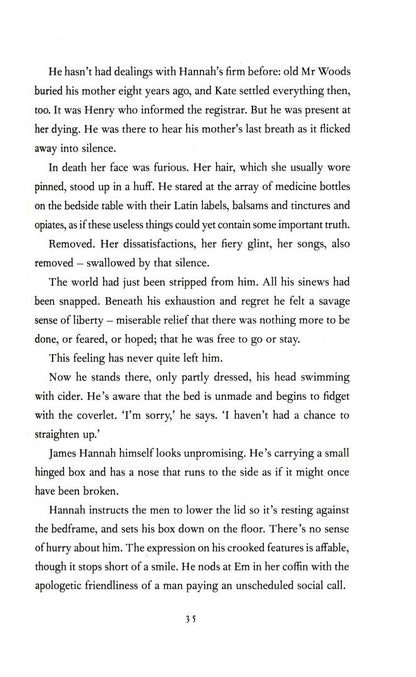 He hasn't had dealings with Hannah's firm before: old Mr Woods buried his mother eight years ago, and Kate settled everything then, too. It was Henry who informed the registrar. But he was present at her dying. He was there to hear his mother's last breath as it flicked away into silence.

In death her face was furious. Her hair, which she usually wore pinned, stood up in a huff. He stared at the array of medicine bottles on the bedside table with their Latin labels, balsams and tinctures and opiates, as if these useless things could yet contain some important truth.

Removed. Her dissatisfactions, her fiery glint, her songs, also removed – swallowed by that silence.

The world had just been stripped from him. All his sinews had been snapped. Beneath his exhaustion and regret he felt a savage sense of liberty – miserable relief that there was nothing more to be done, or feared, or hoped; that he was free to go or stay.

This feeling has never quite left him.

Now he stands there, only partly dressed, his head swimming with cider. He's aware that the bed is unmade and begins to fidget with the coverlet. 'I'm sorry,' he says. 'I haven't had a chance to straighten up.'

James Hannah himself looks unpromising. He's carrying a small hinged box and has a nose that runs to the side as if it might once have been broken.

Hannah instructs the men to lower the lid so it's resting against the bedframe, and sets his box down on the floor. There's no sense of hurry about him. The expression on his crooked features is affable, though it stops short of a smile. He nods at Em in her coffin with the apologetic friendliness of a man paying an unscheduled social call.

35